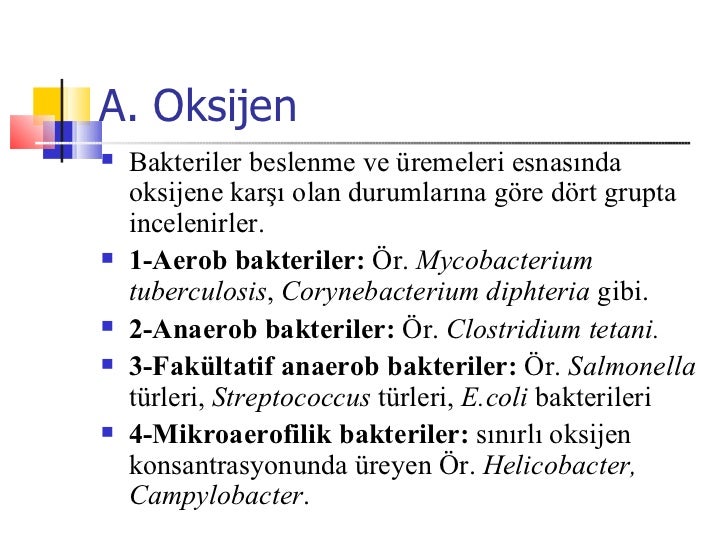 A. Oksijen

Bakteriler beslenme ve üremeleri esnasında oksijene karşı olan durumlarına göre dört grupta incelenirler.

1-Aerob bakteriler: Ör. Mycobacterium tuberculosis, Corynebacterium diphteria gibi.

2-Anaerob bakteriler: Ör. Clostridium tetani.

3-Fakültatif anaerob bakteriler: Ör. Salmonella türleri, Streptococcus türleri, E.coli bakterileri

4-Mikroaerofilik bakteriler: sınırlı oksijen konsantrasyonunda üreyen Ör. Helicobacter, Campylobacter.